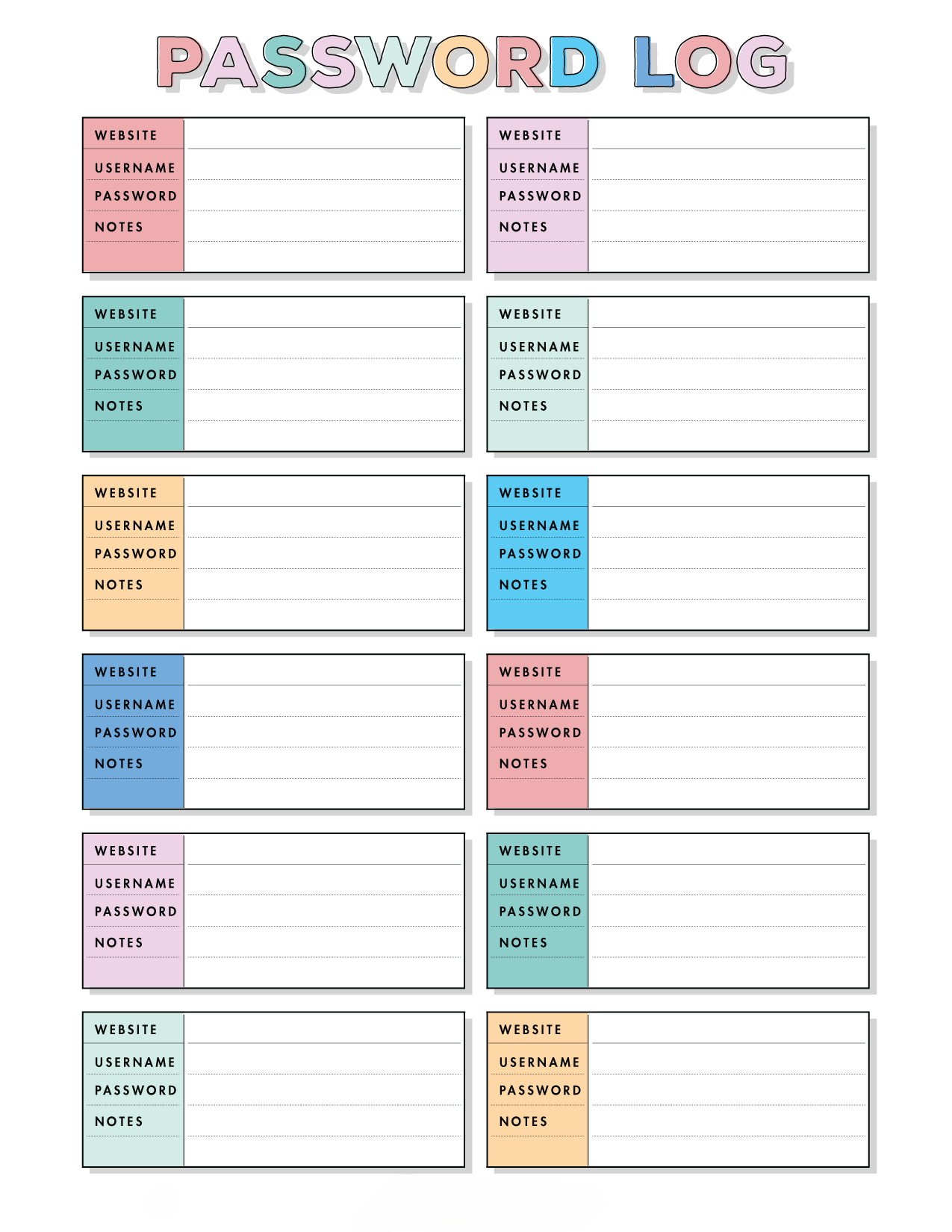 PASSWORD LOG

WEBSITE
USERNAME
PASSWORD
NOTES

WEBSITE
USERNAME
PASSWORD
NOTES

WEBSITE
USERNAME
PASSWORD
NOTES

WEBSITE
USERNAME
PASSWORD
NOTES

WEBSITE
USERNAME
PASSWORD
NOTES

WEBSITE
USERNAME
PASSWORD
NOTES

WEBSITE
USERNAME
PASSWORD
NOTES

WEBSITE
USERNAME
PASSWORD
NOTES

WEBSITE
USERNAME
PASSWORD
NOTES

WEBSITE
USERNAME
PASSWORD
NOTES

WEBSITE
USERNAME
PASSWORD
NOTES

WEBSITE
USERNAME
PASSWORD
NOTES